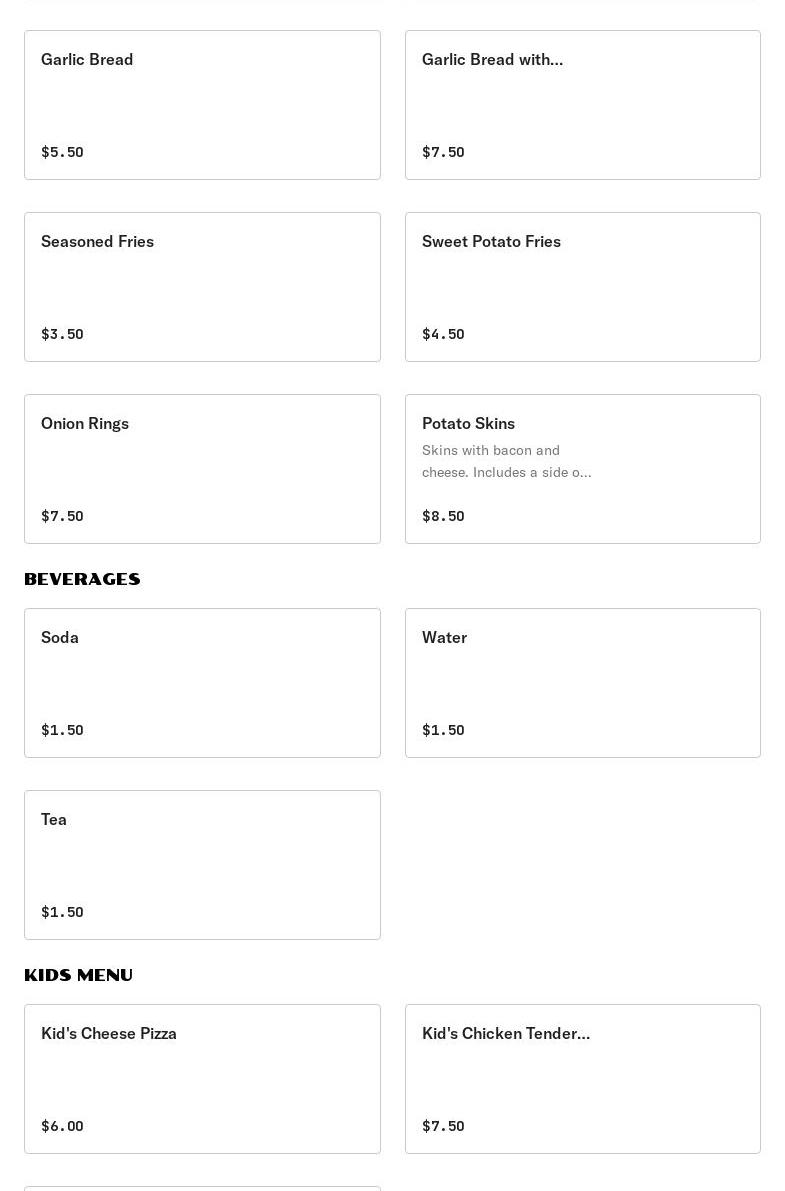 Garlic Bread

$5.50

Garlic Bread with...

$7.50

Seasoned Fries

$3.50

Sweet Potato Fries

$4.50

Onion Rings

$7.50

Potato Skins

Skins with bacon and cheese. Includes a side o...

$8.50

BEVERAGES

Soda

$1.50

Water

$1.50

Tea

$1.50

KIDS MENU

Kid's Cheese Pizza

$6.00

Kid's Chicken Tender...

$7.50